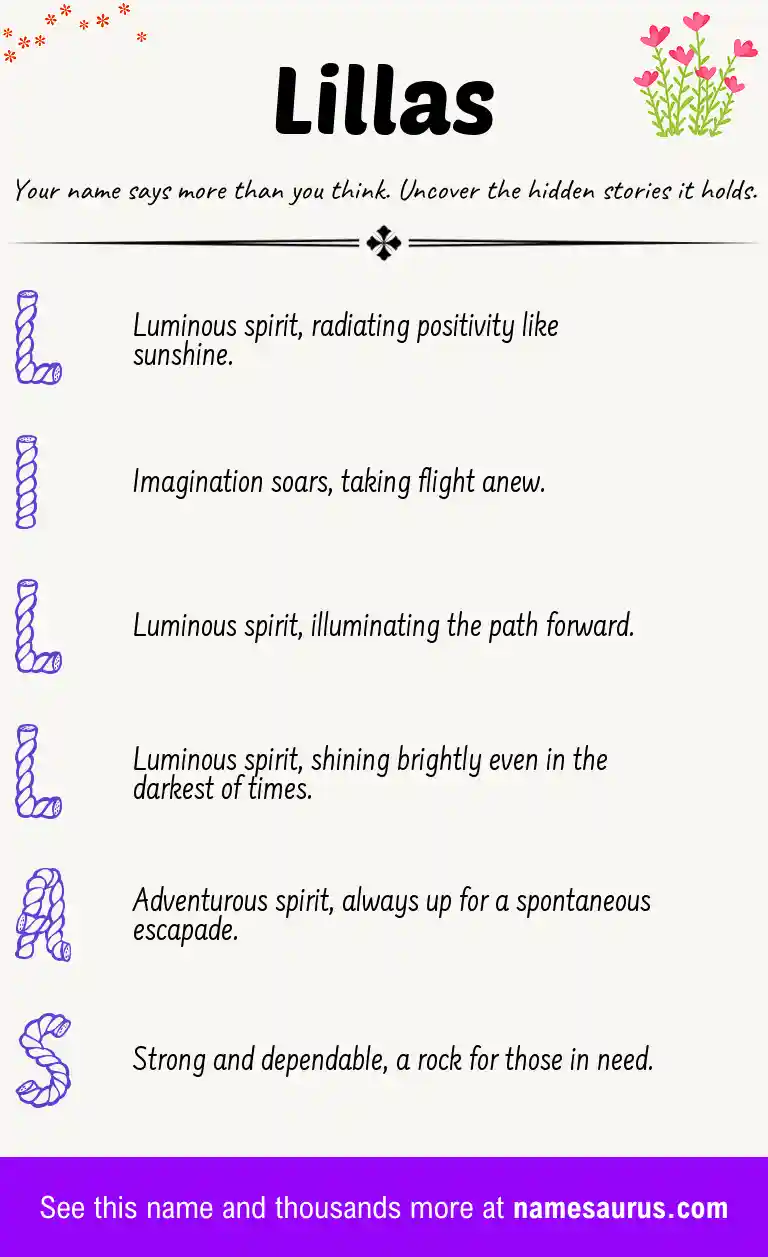 Lillas

Your name says more than you think. Uncover the hidden stories it holds.

L

Luminous spirit, radiating positivity like sunshine.

I

Imagination soars, taking flight anew.

L

Luminous spirit, illuminating the path forward.

L

Luminous spirit, shining brightly even in the darkest of times.

A

Adventurous spirit, always up for a spontaneous escapade.

S

Strong and dependable, a rock for those in need.

See this name and thousands more at namesaurus.com